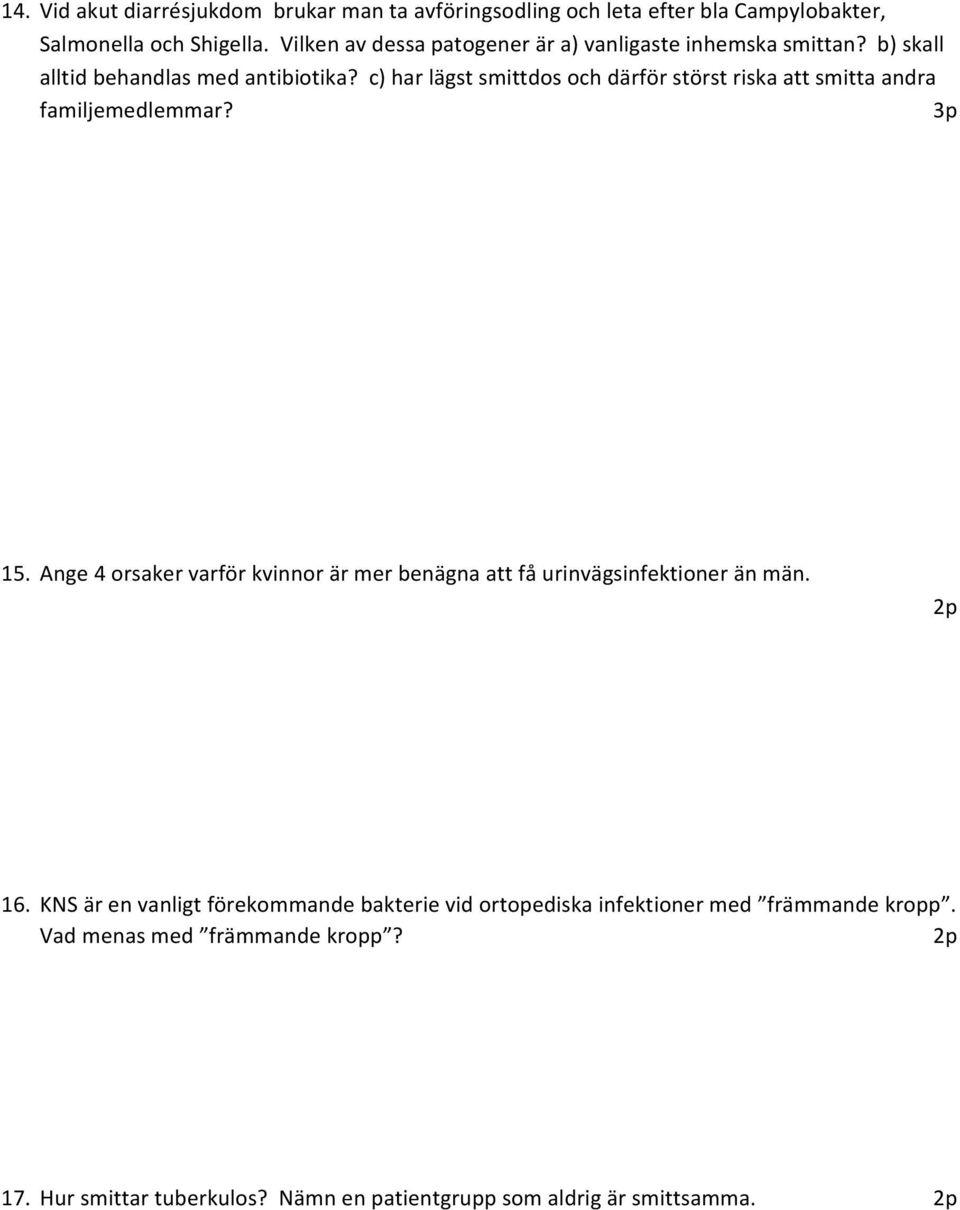 14. Vid akut diarrésjukdom brukar man ta avföringsodling och leta efter bla Campylobakter, Salmonella och Shigella. Vilken av dessa patogener är a) vanligaste inhemska smittan? b) skall alltid behandlas med antibiotika? c) har lägst smittdos och därför störst riska att smitta andra familjemedlemmar? 3p

15. Ange 4 orsaker varför kvinnor är mer benägna att få urinvägsinfektioner än män. 2p

16. KNS är en vanligt förekommande bakterie vid ortopediska infektioner med ”främmande kropp”. Vad menas med ”främmande kropp”? 2p

17. Hur smittar tuberkulos? Nämn en patientgrupp som aldrig är smittsamma. 2p